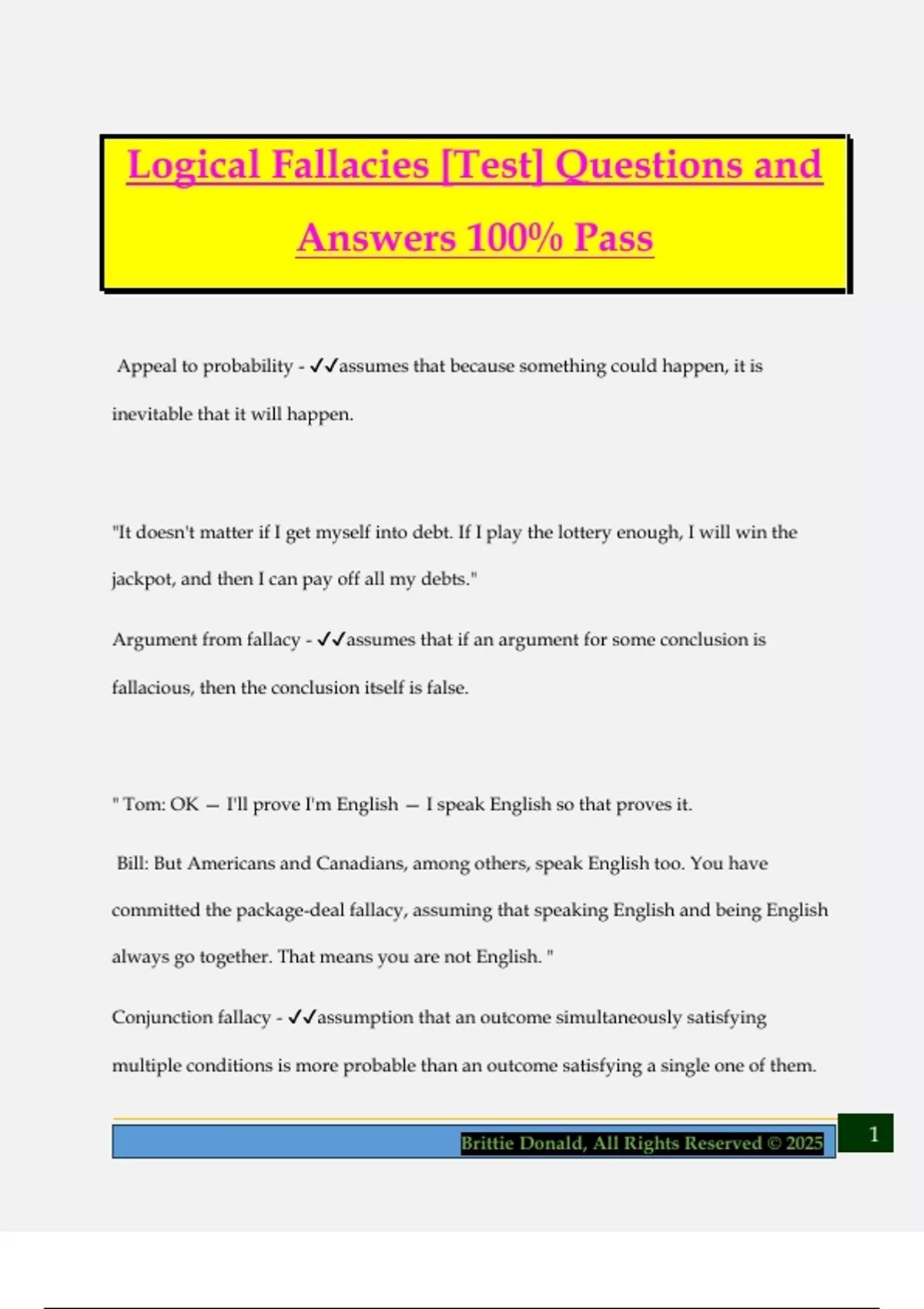 Logical Fallacies [Test] Questions and Answers 100% Pass

Appeal to probability - ✓✓assumes that because something could happen, it is inevitable that it will happen.

"It doesn't matter if I get myself into debt. If I play the lottery enough, I will win the jackpot, and then I can pay off all my debts."

Argument from fallacy - ✓✓assumes that if an argument for some conclusion is fallacious, then the conclusion itself is false.

" Tom: OK — I'll prove I'm English — I speak English so that proves it.

Bill: But Americans and Canadians, among others, speak English too. You have committed the package-deal fallacy, assuming that speaking English and being English always go together. That means you are not English. "

Conjunction fallacy - ✓✓assumption that an outcome simultaneously satisfying multiple conditions is more probable than an outcome satisfying a single one of them.

Brittie Donald, All Rights Reserved © 2025

1